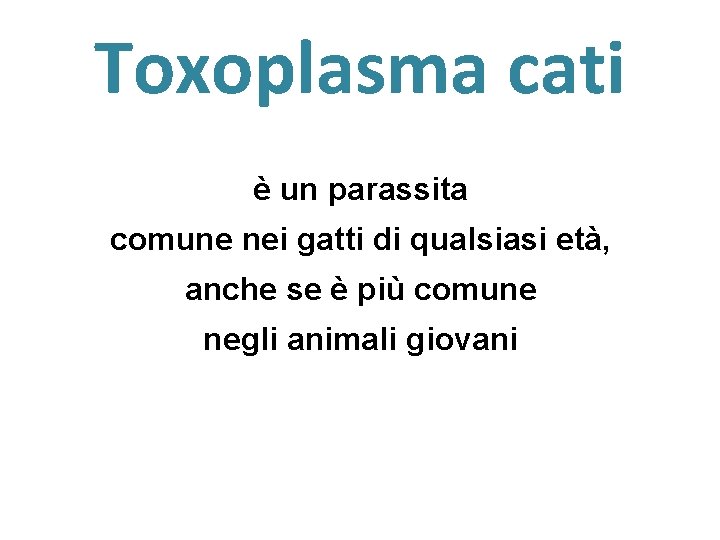 Toxoplasma cati

è un parassita comune nei gatti di qualsiasi età, anche se è più comune negli animali giovani